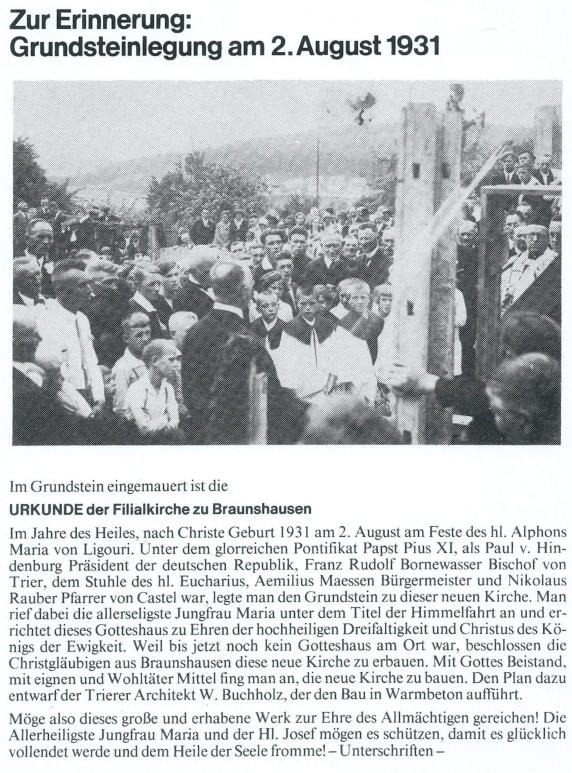 Zur Erinnerung:
Grundsteinlegung am 2. August 1931

Im Grundstein eingemauert ist die

URKUNDE der Filialkirche zu Braunshausen

Im Jahre des Heiles, nach Christe Geburt 1931 am 2. August am Feste des hl. Alphons Maria von Ligouri. Unter dem glorreichen Pontifikat Papst Pius XI, als Paul v. Hindenburg Präsident der deutschen Republik, Franz Rudolf Bornewasser Bischof von Trier, dem Stuhle des hl. Eucharius, Aemilius Maessen Bürgermeister und Nikolaus Rauber Pfarrer von Castel war, legte man den Grundstein zu dieser neuen Kirche. Man rief dabei die allerseligste Jungfrau Maria unter dem Titel der Himmelfahrt an und errichtet dieses Gotteshaus zu Ehren der hochheiligen Dreifaltigkeit und Christus des Königs der Ewigkeit. Weil bis jetzt noch kein Gotteshaus am Ort war, beschlossen die Christgläubigen aus Braunshausen diese neue Kirche zu erbauen. Mit Gottes Beistand, mit eignen und Wohltäter Mittel fing man an, die neue Kirche zu bauen. Den Plan dazu entwarf der Trierer Architekt W. Buchholz, der den Bau in Warmbeton aufführt.

Möge also dieses große und erhabene Werk zur Ehre des Allmächtigen gereichen! Die Allerheiligste Jungfrau Maria und der Hl. Josef mögen es schützen, damit es glücklich vollendet werde und dem Heile der Seele fromme! – Unterschriften –